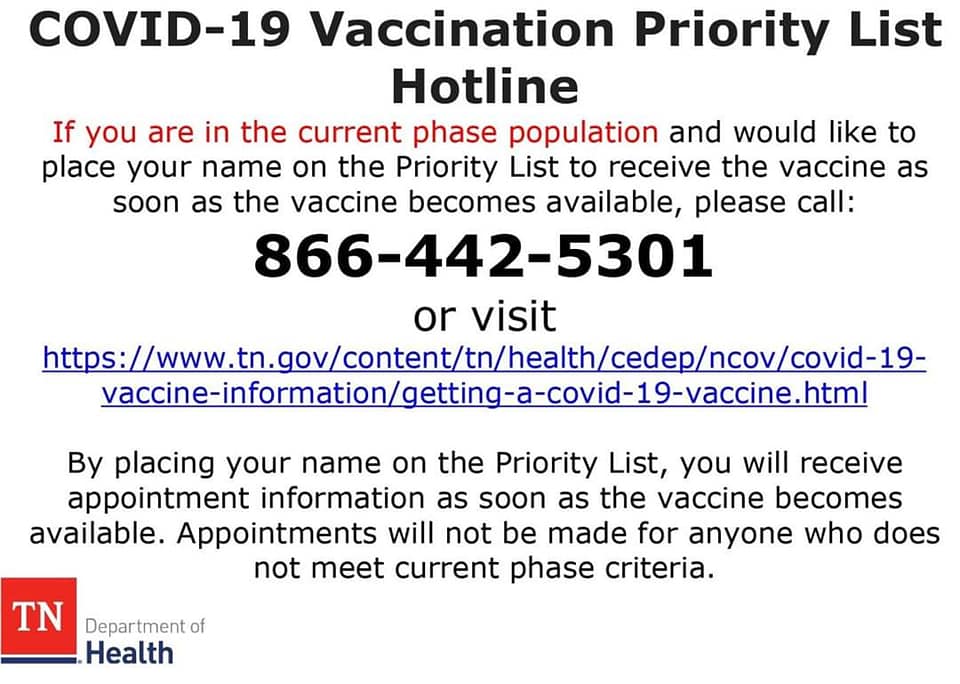 COVID-19 Vaccination Priority List
Hotline

If you are in the current phase population and would like to place your name on the Priority List to receive the vaccine as soon as the vaccine becomes available, please call:

866-442-5301

or visit

https://www.tn.gov/content/tn/health/cedep/ncov/covid-19-vaccine-information/getting-a-covid-19-vaccine.html

By placing your name on the Priority List, you will receive appointment information as soon as the vaccine becomes available. Appointments will not be made for anyone who does not meet current phase criteria.

TN
Department of
Health